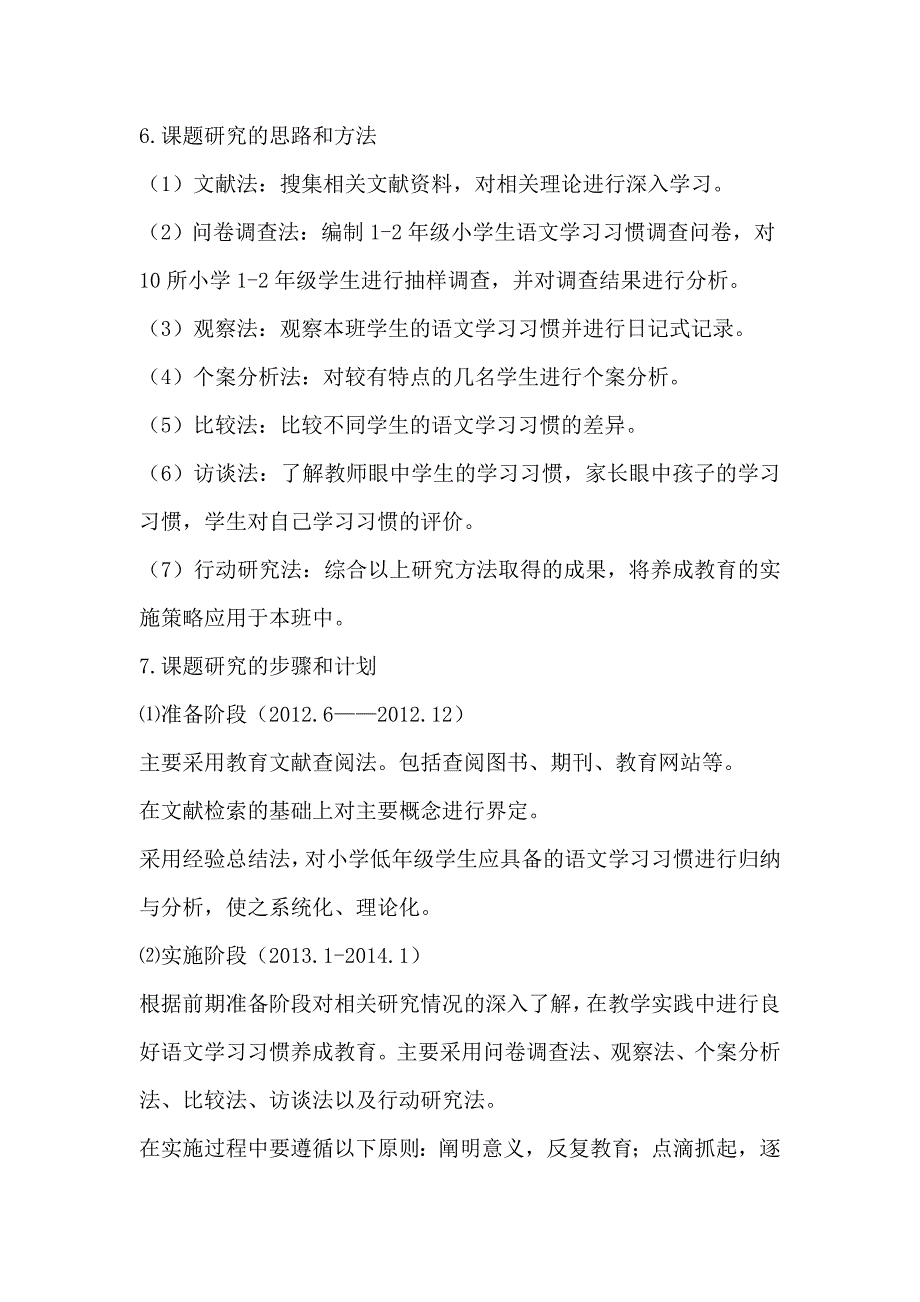 6.课题研究的思路和方法

（1）文献法：搜集相关文献资料，对相关理论进行深入学习。

（2）问卷调查法：编制 1-2 年级小学生语文学习习惯调查问卷，对 10 所小学 1-2 年级学生进行抽样调查，并对调查结果进行分析。

（3）观察法：观察本班学生的语文学习习惯并进行日记式记录。

（4）个案分析法：对较有特点的几名学生进行个案分析。

（5）比较法：比较不同学生的语文学习习惯的差异。

（6）访谈法：了解教师眼中学生的学习习惯，家长眼中孩子的学习习惯，学生对自己学习习惯的评价。

（7）行动研究法：综合以上研究方法取得的成果，将养成教育的实施策略应用于本班中。

7.课题研究的步骤和计划

⑴准备阶段（2012.6——2012.12）

主要采用教育文献查阅法。包括查阅图书、期刊、教育网站等。

在文献检索的基础上对主要概念进行界定。

采用经验总结法，对小学低年级学生应具备的语文学习习惯进行归纳与分析，使之系统化、理论化。

⑵实施阶段（2013.1-2014.1）

根据前期准备阶段对相关研究情况的深入了解，在教学实践中进行良好语文学习习惯养成教育。主要采用问卷调查法、观察法、个案分析法、比较法、访谈法以及行动研究法。

在实施过程中要遵循以下原则：阐明意义，反复教育；点滴抓起，逐